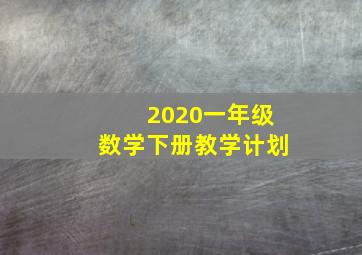 2020一年级
数学下册教学计划